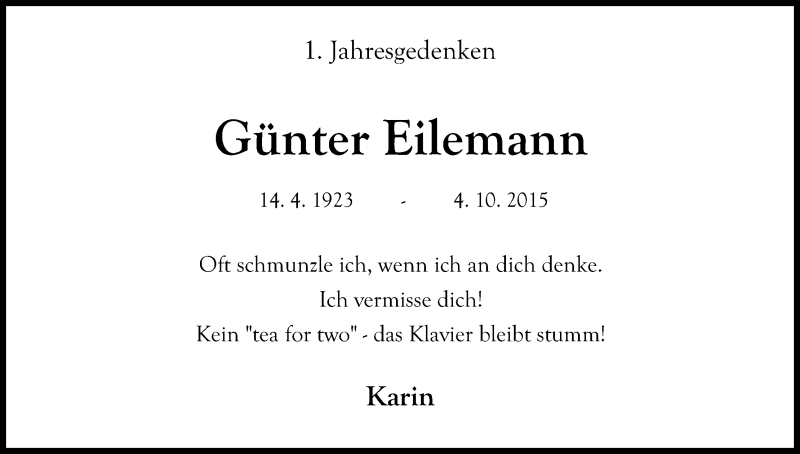 1. Jahresgedenken

Günter Eilemann

14. 4. 1923 - 4. 10. 2015

Oft schmunzle ich, wenn ich an dich denke.
Ich vermisse dich!
Kein "tea for two" - das Klavier bleibt stumm!

Karin